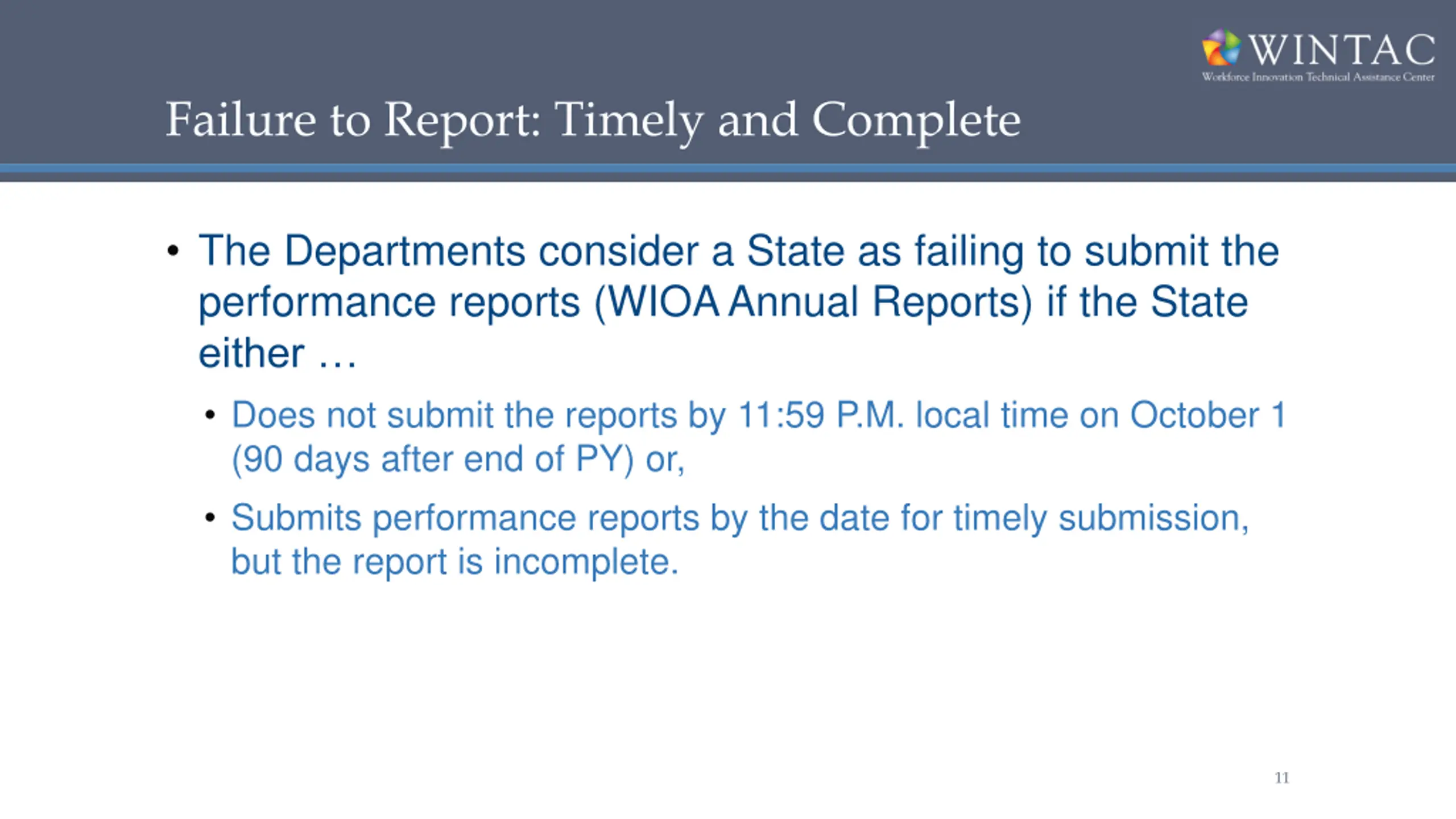 WINTAC
Workforce Innovation Technical Assistance Center

Failure to Report: Timely and Complete

• The Departments consider a State as failing to submit the performance reports (WIOA Annual Reports) if the State either …

• Does not submit the reports by 11:59 P.M. local time on October 1 (90 days after end of PY) or,

• Submits performance reports by the date for timely submission, but the report is incomplete.

11